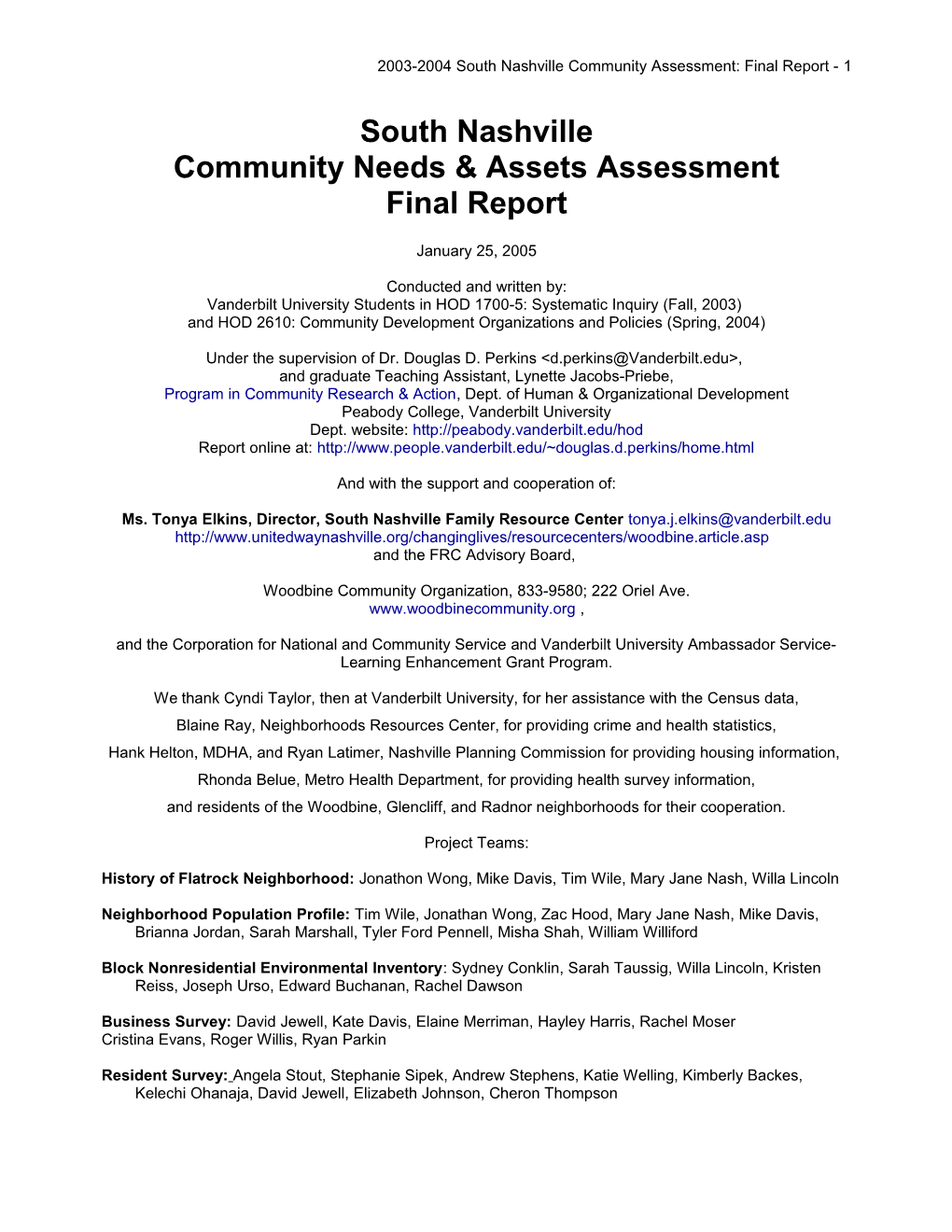 2003-2004 South Nashville Community Assessment: Final Report - 1

South Nashville
Community Needs & Assets Assessment
Final Report

January 25, 2005

Conducted and written by:
Vanderbilt University Students in HOD 1700-5: Systematic Inquiry (Fall, 2003)
and HOD 2610: Community Development Organizations and Policies (Spring, 2004)

Under the supervision of Dr. Douglas D. Perkins <d.perkins@Vanderbilt.edu>,
and graduate Teaching Assistant, Lynette Jacobs-Priebe,
Program in Community Research & Action, Dept. of Human & Organizational Development
Peabody College, Vanderbilt University
Dept. website: http://peabody.vanderbilt.edu/hod
Report online at: http://www.people.vanderbilt.edu/~douglas.d.perkins/home.html

And with the support and cooperation of:

Ms. Tonya Elkins, Director, South Nashville Family Resource Center tonya.j.elkins@vanderbilt.edu
http://www.unitedwaynashville.org/changinglives/resourcecenters/woodbine.article.asp
and the FRC Advisory Board,

Woodbine Community Organization, 833-9580; 222 Oriel Ave.
www.woodbinecommunity.org ,

and the Corporation for National and Community Service and Vanderbilt University Ambassador Service-Learning Enhancement Grant Program.

We thank Cyndi Taylor, then at Vanderbilt University, for her assistance with the Census data,
Blaine Ray, Neighborhoods Resources Center, for providing crime and health statistics,
Hank Helton, MDHA, and Ryan Latimer, Nashville Planning Commission for providing housing information,
Rhonda Belue, Metro Health Department, for providing health survey information,
and residents of the Woodbine, Glencliff, and Radnor neighborhoods for their cooperation.

Project Teams:

History of Flatrock Neighborhood: Jonathon Wong, Mike Davis, Tim Wile, Mary Jane Nash, Willa Lincoln

Neighborhood Population Profile: Tim Wile, Jonathan Wong, Zac Hood, Mary Jane Nash, Mike Davis, Brianna Jordan, Sarah Marshall, Tyler Ford Pennell, Misha Shah, William Williford

Block Nonresidential Environmental Inventory: Sydney Conklin, Sarah Taussig, Willa Lincoln, Kristen Reiss, Joseph Urso, Edward Buchanan, Rachel Dawson

Business Survey: David Jewell, Kate Davis, Elaine Merriman, Hayley Harris, Rachel Moser
Cristina Evans, Roger Willis, Ryan Parkin

Resident Survey: Angela Stout, Stephanie Sipek, Andrew Stephens, Katie Welling, Kimberly Backes, Kelechi Ohanaja, David Jewell, Elizabeth Johnson, Cheron Thompson